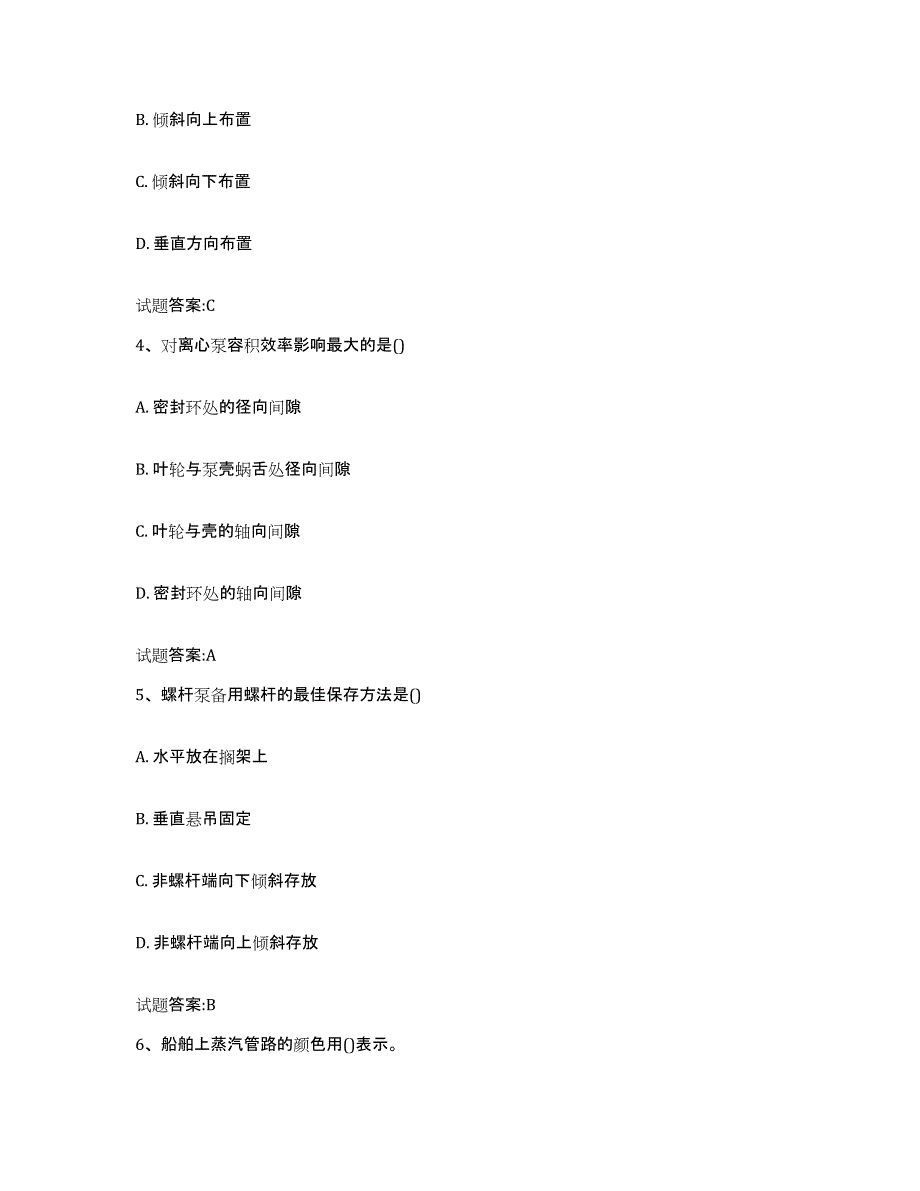 B. 倾斜向上布置

C. 倾斜向下布置

D. 垂直方向布置

试题答案:C

4、对离心泵容积效率影响最大的是()

A. 密封环处的径向间隙

B. 叶轮与泵壳蜗舌处径向间隙

C. 叶轮与壳的轴向间隙

D. 密封环处的轴向间隙

试题答案:A

5、螺杆泵备用螺杆的最佳保存方法是()

A. 水平放在搁架上

B. 垂直悬吊固定

C. 非螺杆端向下倾斜存放

D. 非螺杆端向上倾斜存放

试题答案:B

6、船舶上蒸汽管路的颜色用()表示。